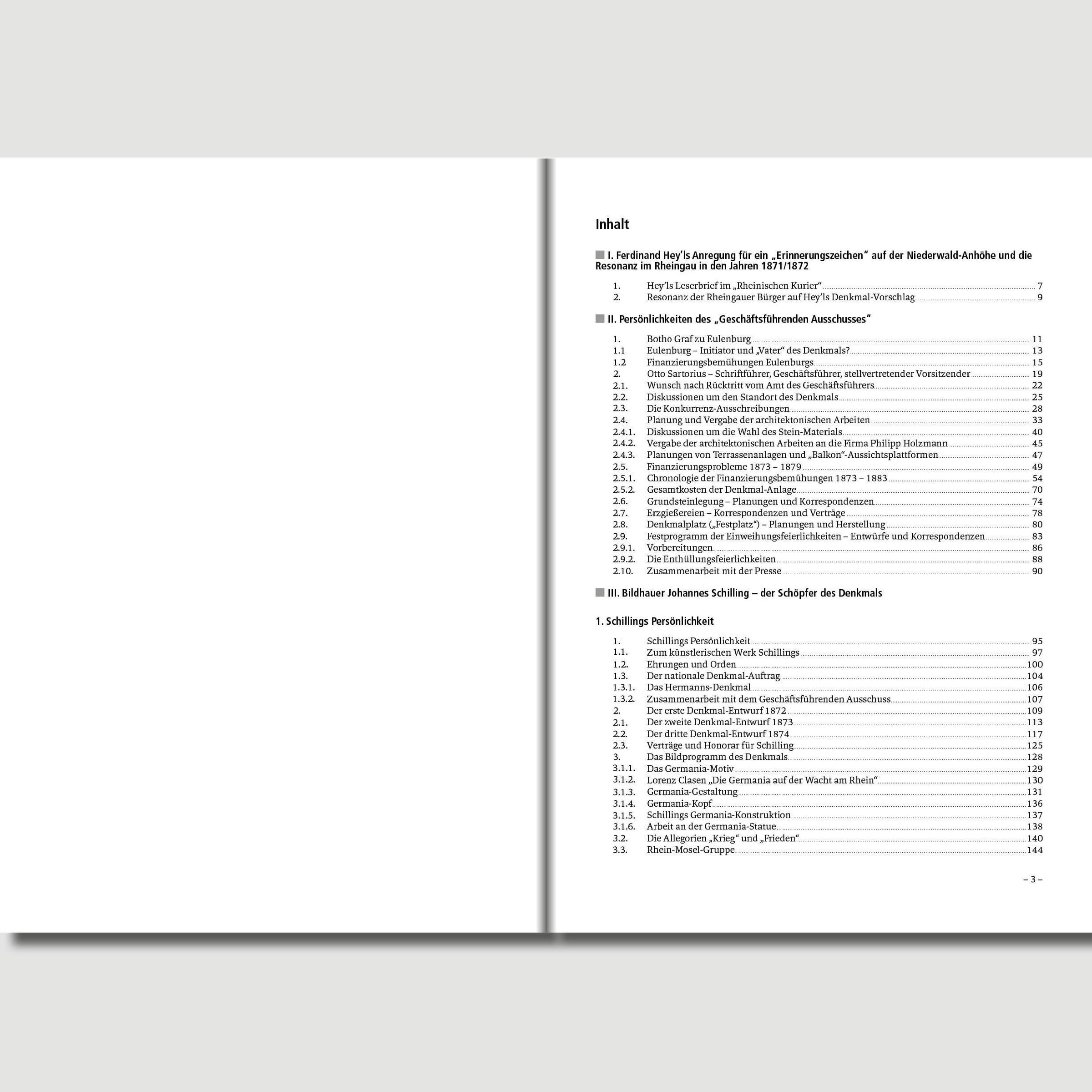 Inhalt

I. Ferdinand Hey'ls Anregung für ein „Erinnerungszeichen" auf der Niederwald-Anhöhe und die Resonanz im Rheingau in den Jahren 1871/1872

1. Hey'ls Leserbrief im „Rheinischen Kurier" 7
2. Resonanz der Rheingauer Bürger auf Hey'ls Denkmal-Vorschlag 9

II. Persönlichkeiten des „Geschäftsführenden Ausschusses"

1. Botho Graf zu Eulenburg 11
1.1 Eulenburg – Initiator und „Vater" des Denkmals? 13
1.2 Finanzierungsbemühungen Eulenburgs 15
2. Otto Sartorius – Schriftführer, Geschäftsführer, stellvertretender Vorsitzender 19
2.1. Wunsch nach Rücktritt vom Amt des Geschäftsführers 22
2.2. Diskussionen um den Standort des Denkmals 25
2.3. Die Konkurrenz-Ausschreibungen 28
2.4. Planung und Vergabe der architektonischen Arbeiten 33
2.4.1. Diskussionen um die Wahl des Stein-Materials 40
2.4.2. Vergabe der architektonischen Arbeiten an die Firma Philipp Holzmann 45
2.4.3. Planungen von Terrassenanlagen und „Balkon"-Aussichtsplattformen 47
2.5. Finanzierungsprobleme 1873 – 1879 49
2.5.1. Chronologie der Finanzierungsbemühungen 1873 – 1883 54
2.5.2. Gesamtkosten der Denkmal-Anlage 70
2.6. Grundsteinlegung – Planungen und Korrespondenzen 74
2.7. Erzgießereien – Korrespondenzen und Verträge 78
2.8. Denkmalplatz („Festplatz") – Planungen und Herstellung 80
2.9. Festprogramm der Einweihungsfeierlichkeiten – Entwürfe und Korrespondenzen 83
2.9.1. Vorbereitungen 86
2.9.2. Die Enthüllungsfeierlichkeiten 88
2.10. Zusammenarbeit mit der Presse 90

III. Bildhauer Johannes Schilling – der Schöpfer des Denkmals

1. Schillings Persönlichkeit

1. Schillings Persönlichkeit 95
1.1. Zum künstlerischen Werk Schillings 97
1.2. Ehrungen und Orden 100
1.3. Der nationale Denkmal-Auftrag 104
1.3.1. Das Hermanns-Denkmal 106
1.3.2. Zusammenarbeit mit dem Geschäftsführenden Ausschuss 107
2. Der erste Denkmal-Entwurf 1872 109
2.1. Der zweite Denkmal-Entwurf 1873 113
2.2. Der dritte Denkmal-Entwurf 1874 117
2.3. Verträge und Honorar für Schilling 125
3. Das Bildprogramm des Denkmals 128
3.1.1. Das Germania-Motiv 129
3.1.2. Lorenz Clasen „Die Germania auf der Wacht am Rhein" 130
3.1.3. Germania-Gestaltung 131
3.1.4. Germania-Kopf 136
3.1.5. Schillings Germania-Konstruktion 137
3.1.6. Arbeit an der Germania-Statue 138
3.2. Die Allegorien „Krieg" und „Frieden" 140
3.3. Rhein-Mosel-Gruppe 144

– 3 –